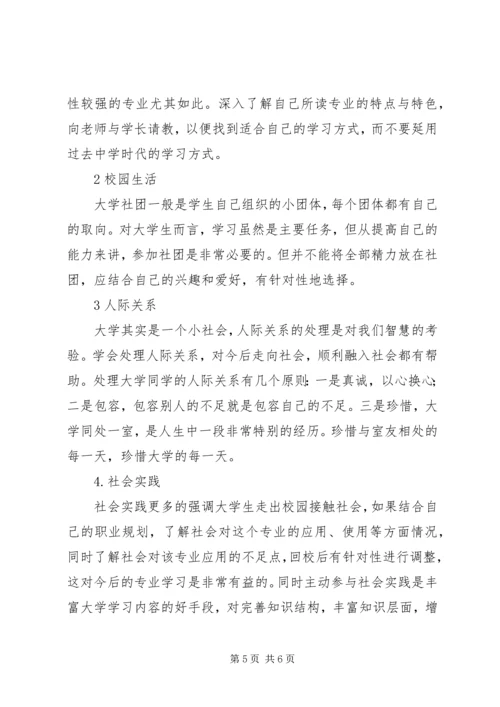 性较强的专业尤其如此。深入了解自己所读专业的特点与特色，向老师与学长请教，以便找到适合自己的学习方式，而不要延用过去中学时代的学习方式。

2 校园生活

大学社团一般是学生自己组织的小团体，每个团体都有自己的取向。对大学生而言，学习虽然是主要任务，但从提高自己的能力来讲，参加社团是非常必要的。但并不能将全部精力放在社团，应结合自己的兴趣和爱好，有针对性地选择。

3 人际关系

大学其实是一个小社会，人际关系的处理是对我们智慧的考验。学会处理人际关系，对今后走向社会，顺利融入社会都有帮助。处理大学同学的人际关系有几个原则：一是真诚，以心换心；二是包容，包容别人的不足就是包容自己的不足。三是珍惜，大学同处一室，是人生中一段非常特别的经历。珍惜与室友相处的每一天，珍惜大学的每一天。

4. 社会实践

社会实践更多的强调大学生走出校园接触社会，如果结合自己的职业规划，了解社会对这个专业的应用、使用等方面情况，同时了解社会对该专业应用的不足点，回校后有针对性进行调整，这对今后的专业学习是非常有益的。同时主动参与社会实践是丰富大学学习内容的好手段，对完善知识结构，丰富知识层面，增

第 5 页 共 6 页